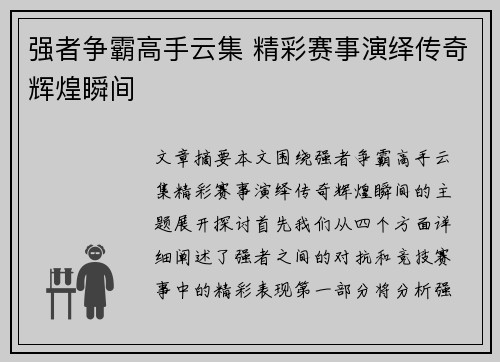 强者争霸高手云集 精彩赛事演绎传奇辉煌瞬间

文章摘要本文围绕强者争霸高手云集精彩赛事演绎传奇辉煌瞬间的主题展开探讨首先我们从四个方面详细阐述了强者之间的对抗和竞技赛事中的精彩表现第一部分将分析强